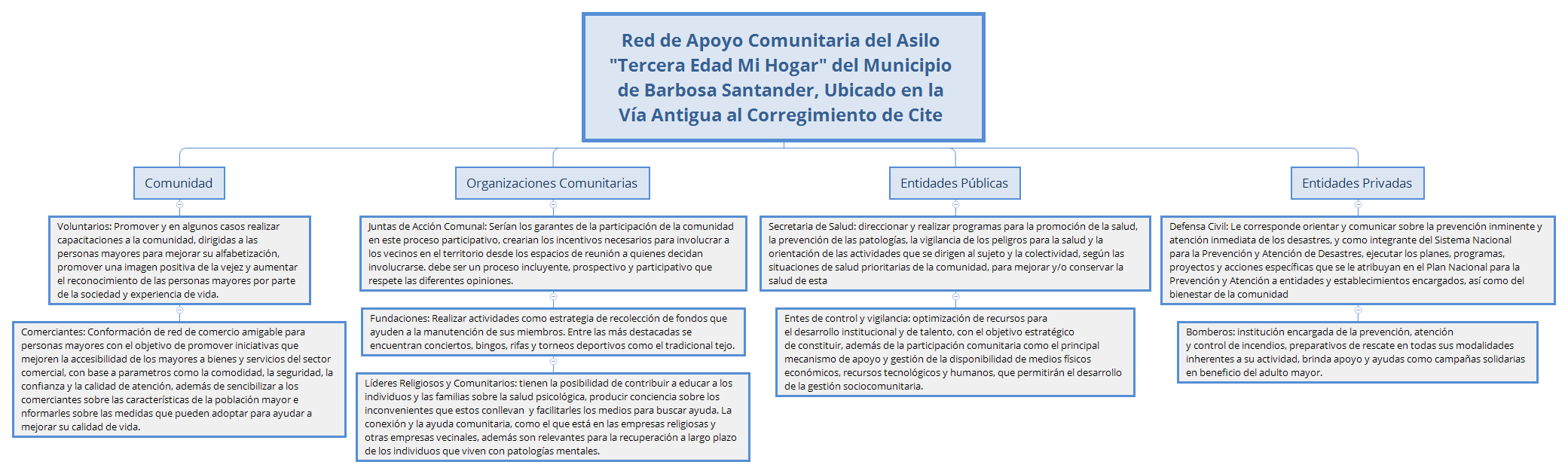 Red de Apoyo Comunitaria del Asilo "Tercera Edad Mi Hogar" del Municipio de Barbosa Santander, Ubicado en la Vía Antigua al Corregimiento de Cite

Comunidad

Voluntarios: Promover y en algunos casos realizar capacitaciones a la comunidad, dirigidas a las personas mayores para mejorar su alfabetización, promover una imagen positiva de la vejez y aumentar el reconocimiento de las personas mayores por parte de la sociedad y experiencia de vida.

Comerciantes: Conformación de red de comercio amigable para personas mayores con el objetivo de promover iniciativas que mejoren la accesibilidad de los mayores a bienes y servicios del sector comercial, con base a parametros como la comodidad, la seguridad, la confianza y la calidad de atención, además de sencibilizar a los comerciantes sobre las características de la población mayor e nformarles sobre las medidas que pueden adoptar para ayudar a mejorar su calidad de vida.

Organizaciones Comunitarias

Juntas de Acción Comunal: Serían los garantes de la participación de la comunidad en este proceso participativo, crearian los incentivos necesarios para involucrar a los vecinos en el territorio desde los espacios de reunión a quienes decidan involucrarse. debe ser un proceso incluyente, prospectivo y participativo que respete las diferentes opiniones.

Fundaciones: Realizar actividades como estrategia de recolección de fondos que ayuden a la manutención de sus miembros. Entre las más destacadas se encuentran conciertos, bingos, rifas y torneos deportivos como el tradicional tejo.

Líderes Religiosos y Comunitarios: tienen la posibilidad de contribuir a educar a los individuos y las familias sobre la salud psicológica, producir conciencia sobre los inconvenientes que estos conllevan y facilitarles los medios para buscar ayuda. La conexión y la ayuda comunitaria, como el que está en las empresas religiosas y otras empresas vecinales, además son relevantes para la recuperación a largo plazo de los individuos que viven con patologías mentales.

Entidades Públicas

Secretaria de Salud: direccionar y realizar programas para la promoción de la salud, la prevención de las patologías, la vigilancia de los peligros para la salud y la orientación de las actividades que se dirigen al sujeto y la colectividad, según las situaciones de salud prioritarias de la comunidad, para mejorar y/o conservar la salud de esta

Entes de control y vigilancia: optimización de recursos para el desarrollo institucional y de talento, con el objetivo estratégico de constituir, además de la participación comunitaria como el principal mecanismo de apoyo y gestión de la disponibilidad de medios físicos económicos, recursos tecnológicos y humanos, que permitirán el desarrollo de la gestión sociocomunitaria.

Entidades Privadas

Defensa Civil: Le corresponde orientar y comunicar sobre la prevención inminente y atención inmediata de los desastres, y como integrante del Sistema Nacional para la Prevención y Atención de Desastres, ejecutar los planes, programas, proyectos y acciones específicas que se le atribuyan en el Plan Nacional para la Prevención y Atención a entidades y establecimientos encargados, así como del bienestar de la comunidad

Bomberos: institución encargada de la prevención, atención y control de incendios, preparativos de rescate en todas sus modalidades inherentes a su actividad, brinda apoyo y ayudas como campañas solidarias en beneficio del adulto mayor.